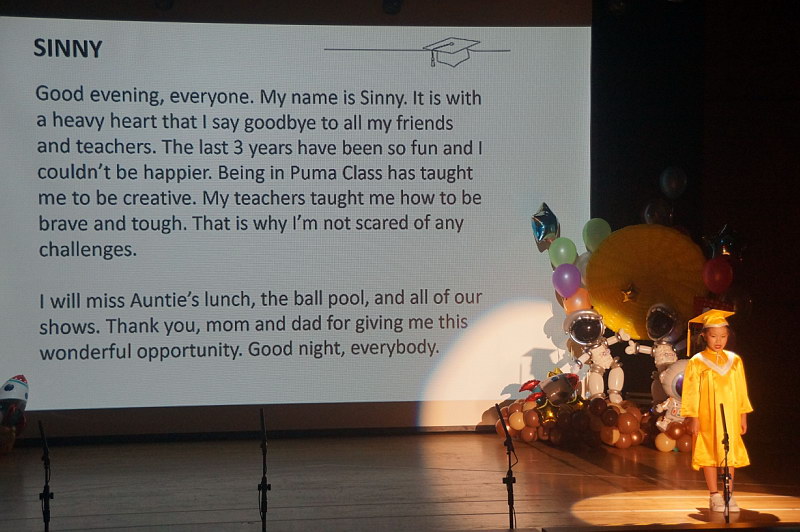 SINNY

Good evening, everyone. My name is Sinny. It is with a heavy heart that I say goodbye to all my friends and teachers. The last 3 years have been so fun and I couldn't be happier. Being in Puma Class has taught me to be creative. My teachers taught me how to be brave and tough. That is why I'm not scared of any challenges.

I will miss Auntie's lunch, the ball pool, and all of our shows. Thank you, mom and dad for giving me this wonderful opportunity. Good night, everybody.